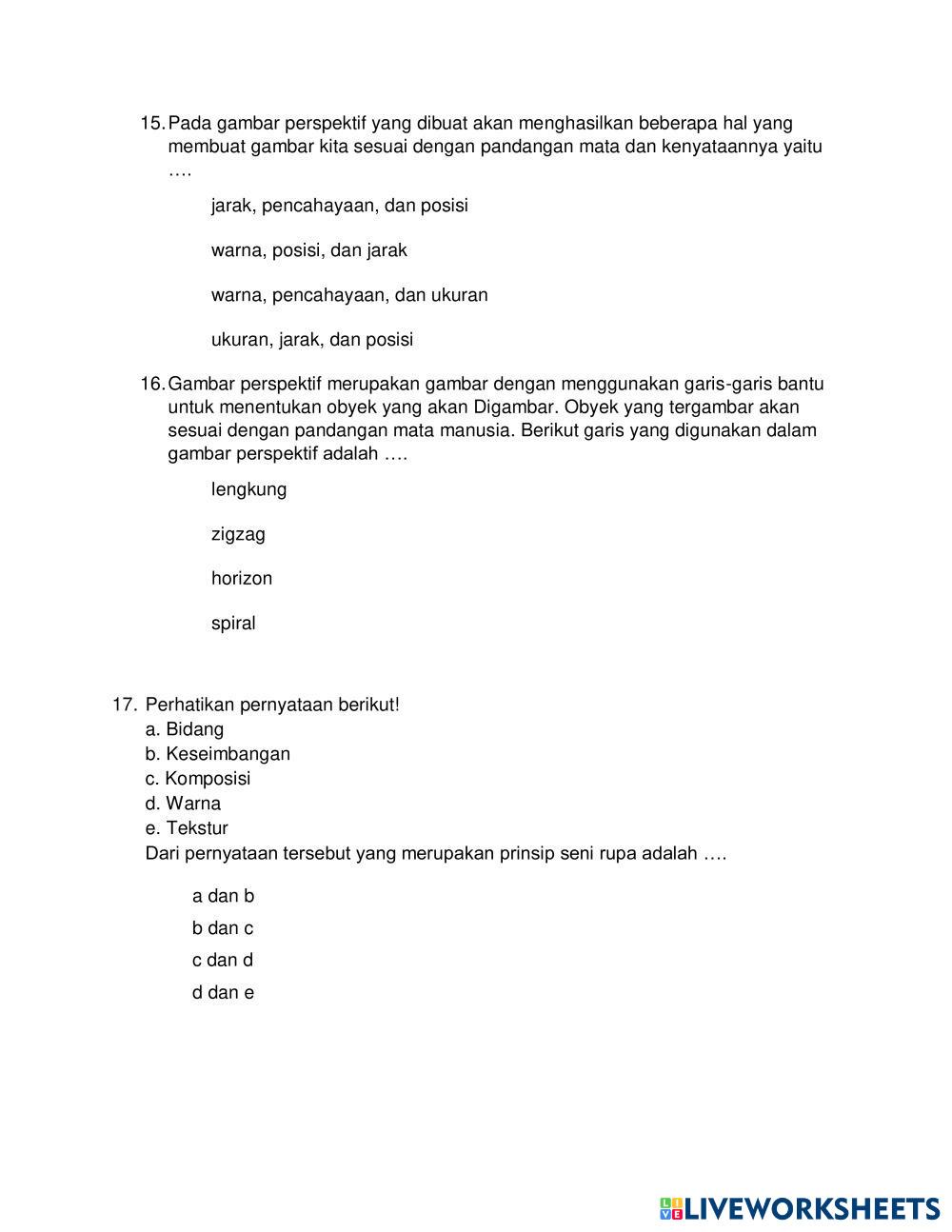 15. Pada gambar perspektif yang dibuat akan menghasilkan beberapa hal yang membuat gambar kita sesuai dengan pandangan mata dan kenyataannya yaitu ….

jarak, pencahayaan, dan posisi

warna, posisi, dan jarak

warna, pencahayaan, dan ukuran

ukuran, jarak, dan posisi

16. Gambar perspektif merupakan gambar dengan menggunakan garis-garis bantu untuk menentukan obyek yang akan Digambar. Obyek yang tergambar akan sesuai dengan pandangan mata manusia. Berikut garis yang digunakan dalam gambar perspektif adalah ….

lengkung

zigzag

horizon

spiral

17. Perhatikan pernyataan berikut!
a. Bidang
b. Keseimbangan
c. Komposisi
d. Warna
e. Tekstur
Dari pernyataan tersebut yang merupakan prinsip seni rupa adalah ….

a dan b

b dan c

c dan d

d dan e

LIVEWORKSHEETS